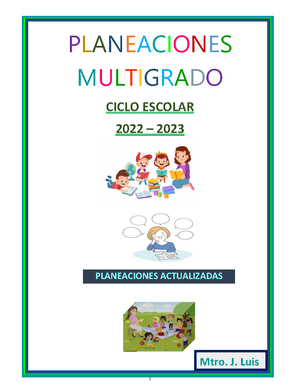 PLANEACIONES MULTIGRADO

CICLO ESCOLAR

2022 – 2023

PLANEACIONES ACTUALIZADAS

Mtro. J. Luis

1